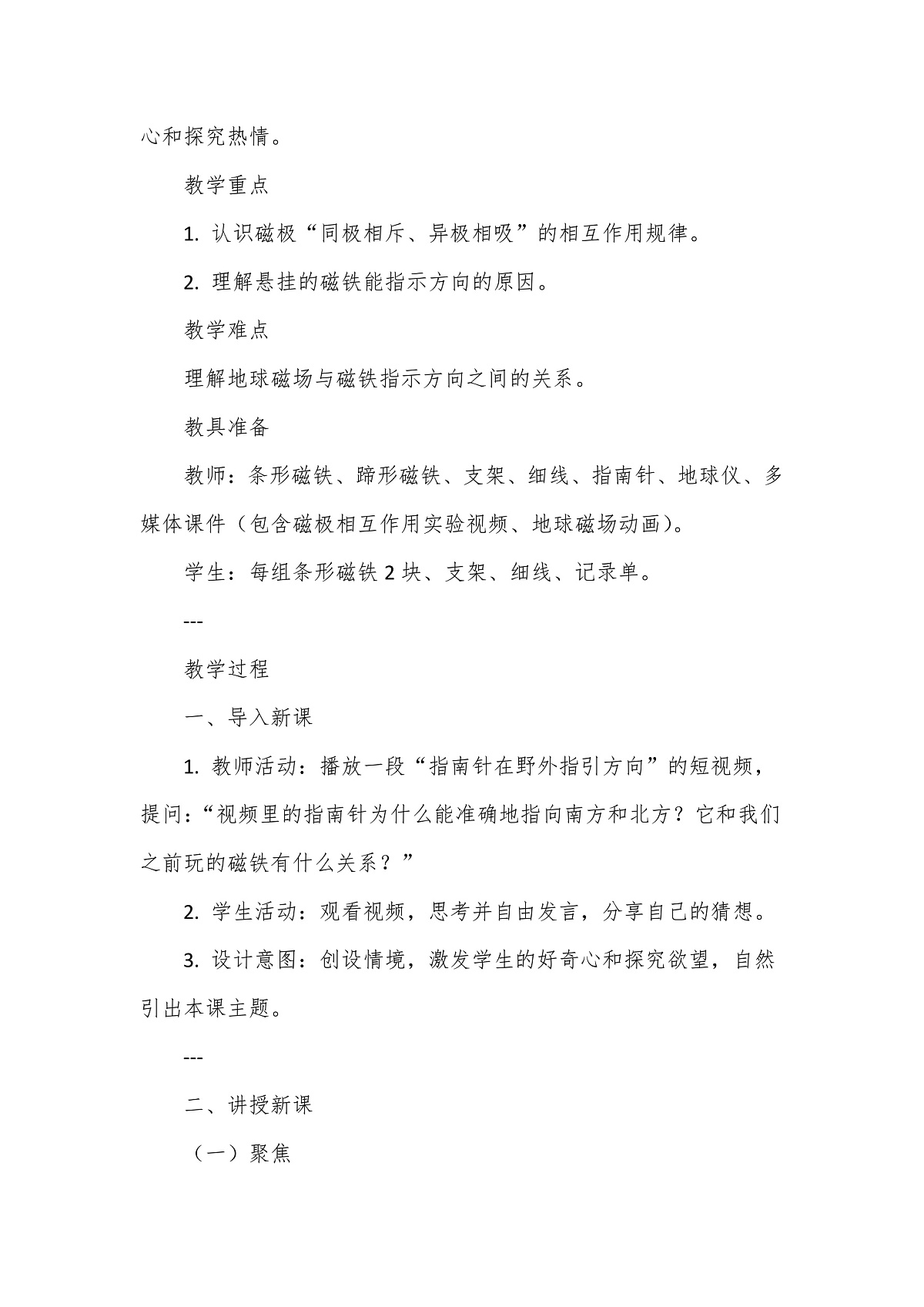 心和探究热情。

教学重点

1. 认识磁极“同极相斥、异极相吸”的相互作用规律。

2. 理解悬挂的磁铁能指示方向的原因。

教学难点

理解地球磁场与磁铁指示方向之间的关系。

教具准备

教师：条形磁铁、蹄形磁铁、支架、细线、指南针、地球仪、多媒体课件（包含磁极相互作用实验视频、地球磁场动画）。

学生：每组条形磁铁 2 块、支架、细线、记录单。

---

教学过程

一、导入新课

1. 教师活动：播放一段“指南针在野外指引方向”的短视频，提问：“视频里的指南针为什么能准确地指向南方和北方？它和我们之前玩的磁铁有什么关系？”

2. 学生活动：观看视频，思考并自由发言，分享自己的猜想。

3. 设计意图：创设情境，激发学生的好奇心和探究欲望，自然引出本课主题。

---

二、讲授新课

（一）聚焦